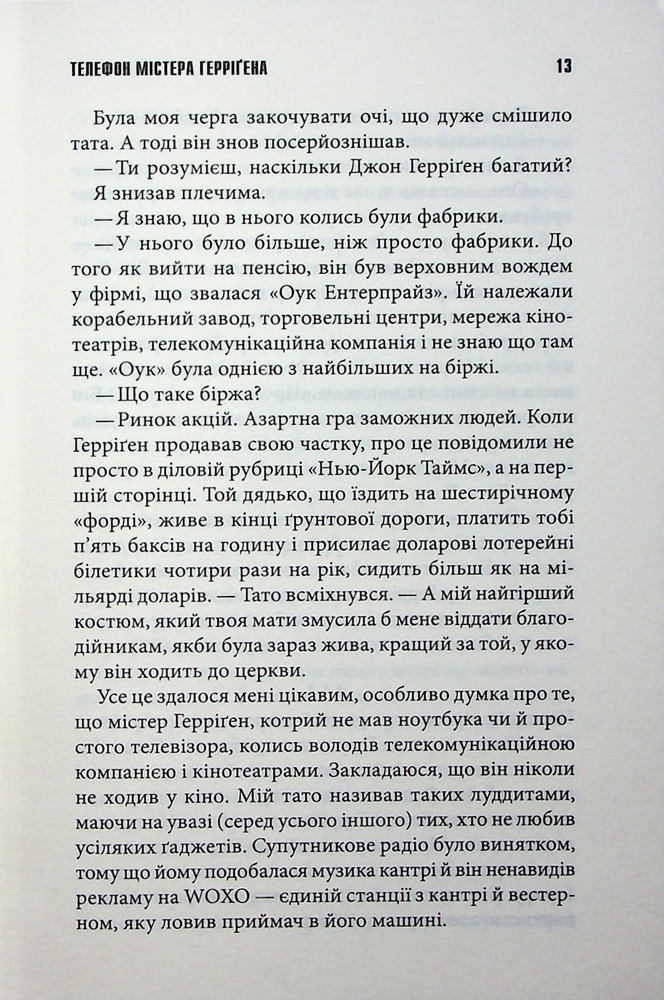 ТЕЛЕФОН МІСТЕРА ГЕРРІҐЕНА 13

Була моя черга закочувати очі, що дуже смішило тата. А тоді він знов посерйознішав.

— Ти розумієш, наскільки Джон Герріґен багатий?

Я знизав плечима.

— Я знаю, що в нього колись були фабрики.

— У нього було більше, ніж просто фабрики. До того як вийти на пенсію, він був верховним вождем у фірмі, що звалася «Оук Ентерпрайз». Їй належали корабельний завод, торговельні центри, мережа кінотеатрів, телекомунікаційна компанія і не знаю що там ще. «Оук» була однією з найбільших на біржі.

— Що таке біржа?

— Ринок акцій. Азартна гра заможних людей. Коли Герріґен продавав свою частку, про це повідомили не просто в діловій рубриці «Нью-Йорк Таймс», а на першій сторінці. Той дядько, що їздить на шестирічному «форді», живе в кінці ґрунтової дороги, платить тобі п'ять баксів на годину і присилає доларові лотерейні білетики чотири рази на рік, сидить більш як на мільярді доларів. — Тато всміхнувся. — А мій найгірший костюм, який твоя мати змусила б мене віддати благодійникам, якби була зараз жива, кращий за той, у якому він ходить до церкви.

Усе це здалося мені цікавим, особливо думка про те, що містер Герріґен, котрий не мав ноутбука чи й простого телевізора, колись володів телекомунікаційною компанією і кінотеатрами. Закладаюся, що він ніколи не ходив у кіно. Мій тато називав таких луддитами, маючи на увазі (серед усього іншого) тих, хто не любив усіляких ґаджетів. Супутникове радіо було винятком, тому що йому подобалася музика кантрі й він ненавидів рекламу на WOXO — єдиній станції з кантрі й вестерном, яку ловив приймач в його машині.